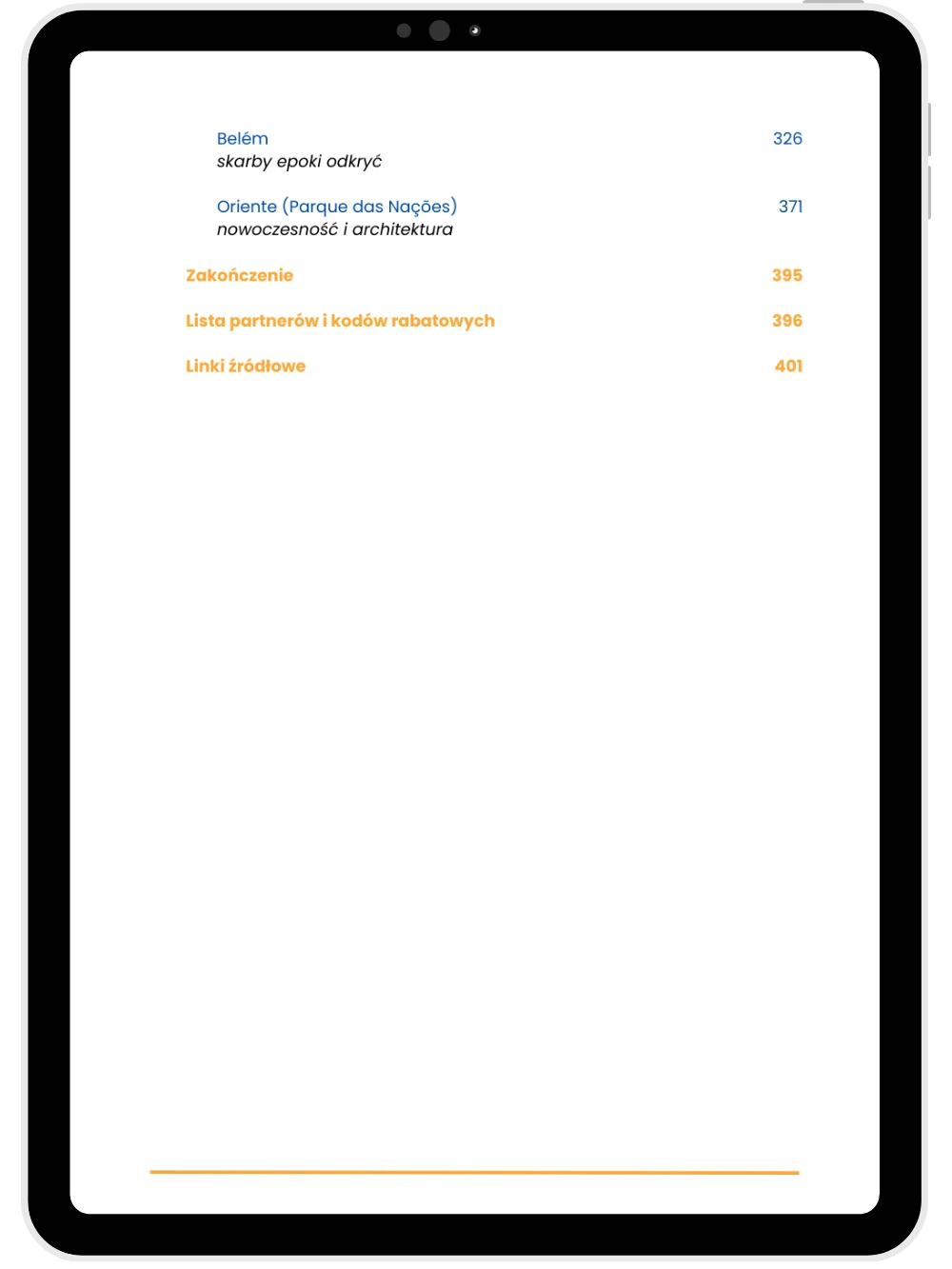 Belém 326
skarby epoki odkryć

Oriente (Parque das Nações) 371
nowoczesność i architektura

Zakończenie 395

Lista partnerów i kodów rabatowych 396

Linki źródłowe 401